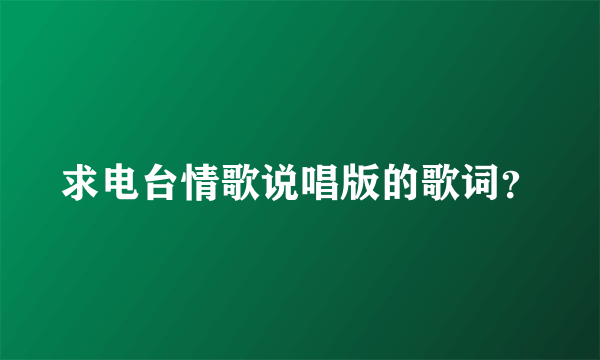 求电台情歌说唱版的歌词?